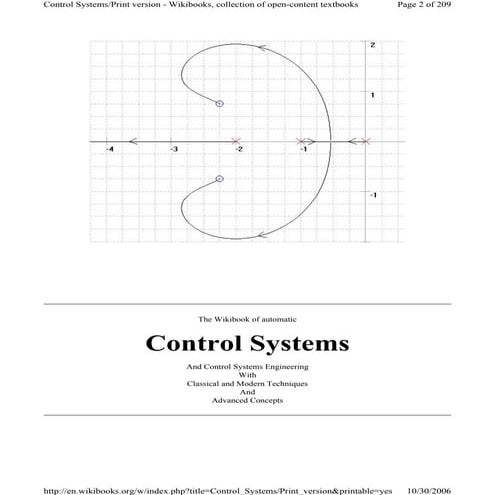 Control Systems/Print version - Wikibooks, collection of open-content textbooks Page 2 of 209

2
1
-4
-3
-2
-1
-1

The Wikibook of automatic

Control Systems

And Control Systems Engineering
With
Classical and Modern Techniques
And
Advanced Concepts

http://en.wikibooks.org/w/index.php?title=Control_Systems/Print_version&printable=yes 10/30/2006